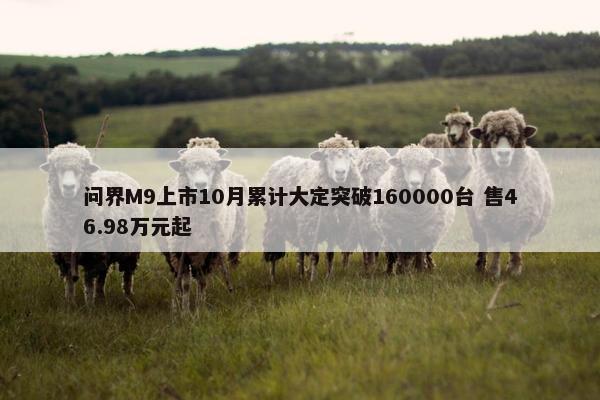 问界M9上市10月累计大定突破160000台 售46.98万元起